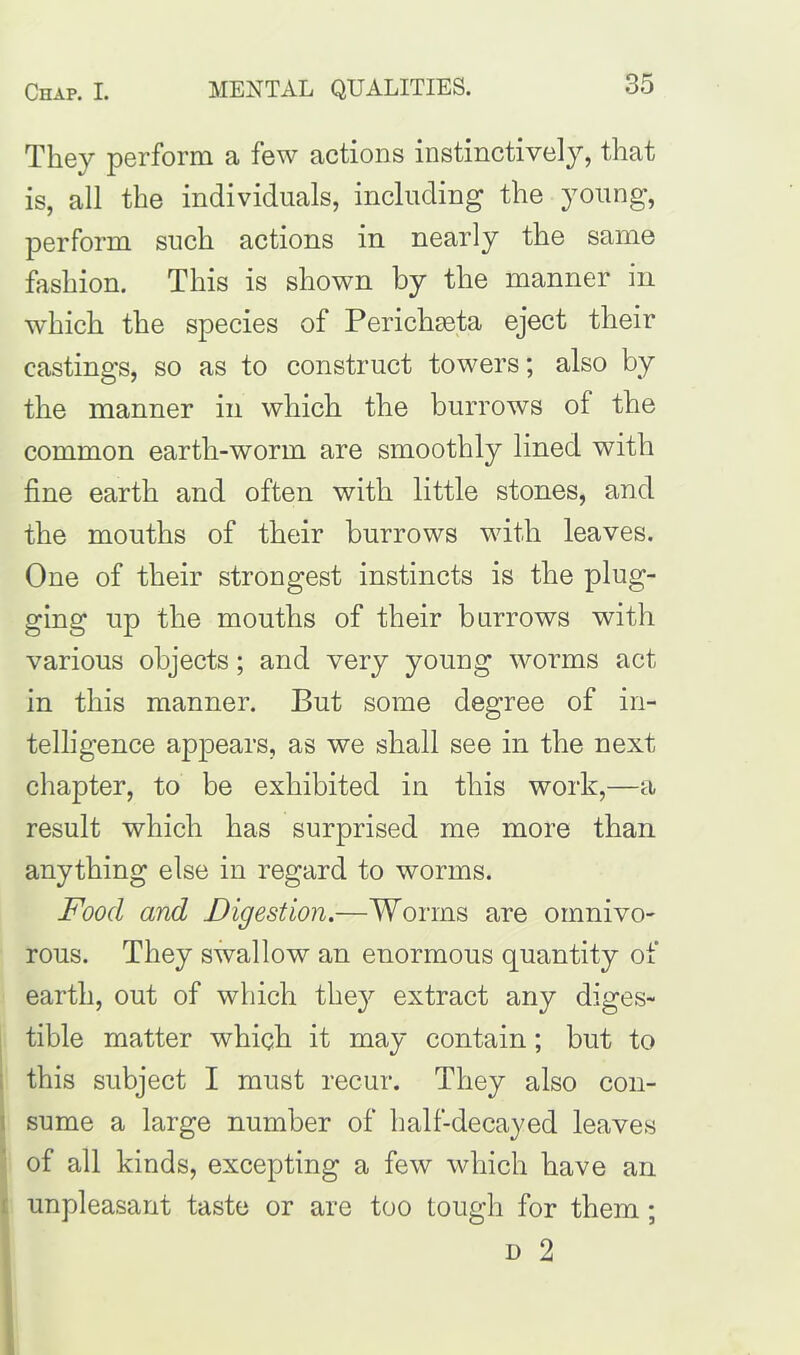 Chap. I. MENTAL QUALITIES. 35

They perform a few actions instinctively, that is, all the individuals, including the young, perform such actions in nearly the same fashion. This is shown by the manner in which the species of Perichæta eject their castings, so as to construct towers; also by the manner in which the burrows of the common earth-worm are smoothly lined with fine earth and often with little stones, and the mouths of their burrows with leaves. One of their strongest instincts is the plugging up the mouths of their burrows with various objects; and very young worms act in this manner. But some degree of intelligence appears, as we shall see in the next chapter, to be exhibited in this work,—a result which has surprised me more than anything else in regard to worms.

Food and Digestion.—Worms are omnivorous. They swallow an enormous quantity of earth, out of which they extract any digestible matter which it may contain; but to this subject I must recur. They also consume a large number of half-decayed leaves of all kinds, excepting a few which have an unpleasant taste or are too tough for them;

D 2